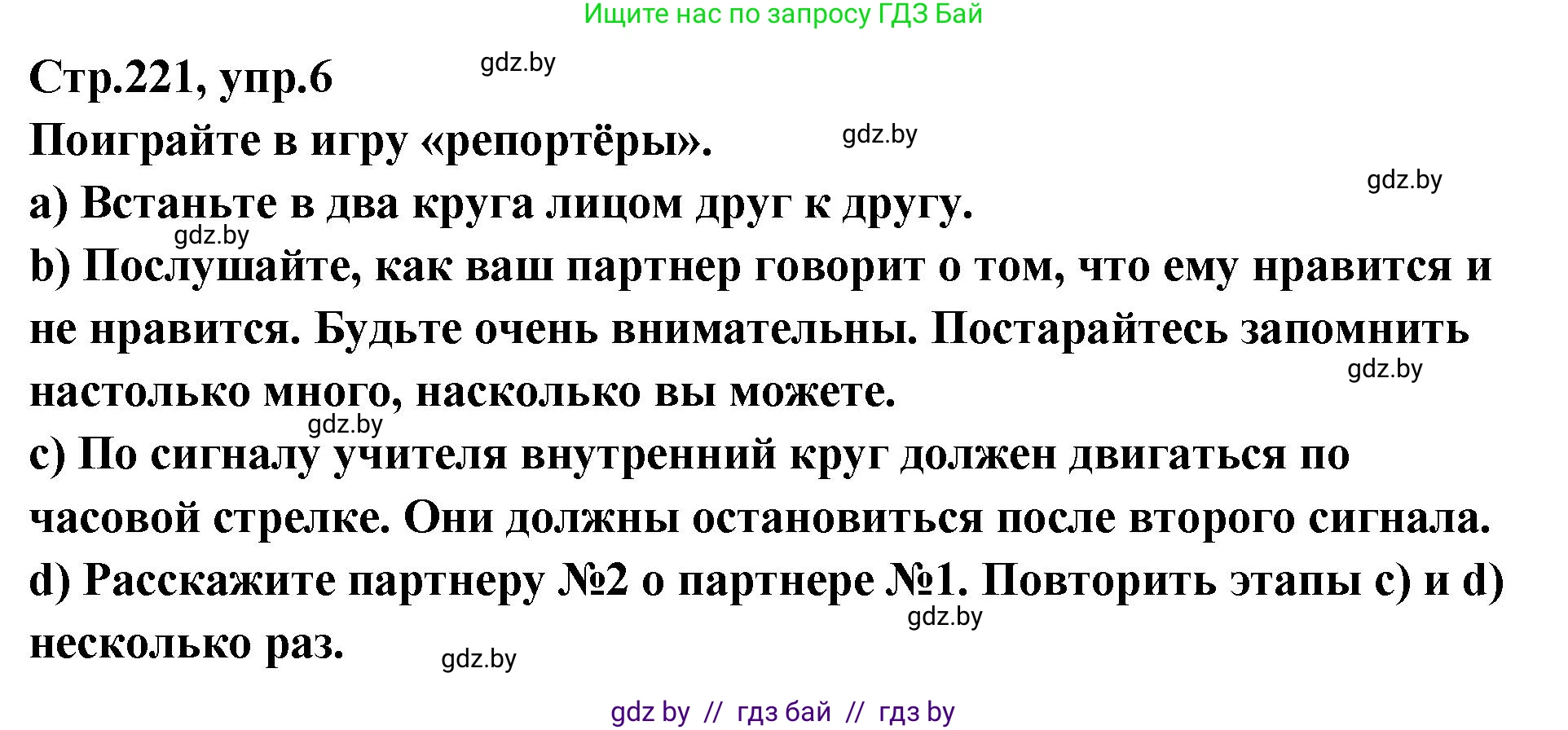 Ищите нас по запросу ГДЗ Бай

Стр.221, упр.6

gdz.by

Поиграйте в игру «репортёры».

gdz.by

gdz.by

a) Встаньте в два круга лицом друг к другу.

gdz.by

b) Послушайте, как ваш партнер говорит о том, что ему нравится и не нравится. Будьте очень внимательны. Постарайтесь запомнить настолько много, насколько вы можете.

gdz.by

gdz.by

c) По сигналу учителя внутренний круг должен двигаться по часовой стрелке. Они должны остановиться после второго сигнала.

d) Расскажите партнеру №2 о партнере №1. Повторить этапы c) и d) несколько раз.

gdz.by

gdz.by

gdz by // гдз бай // гдз by